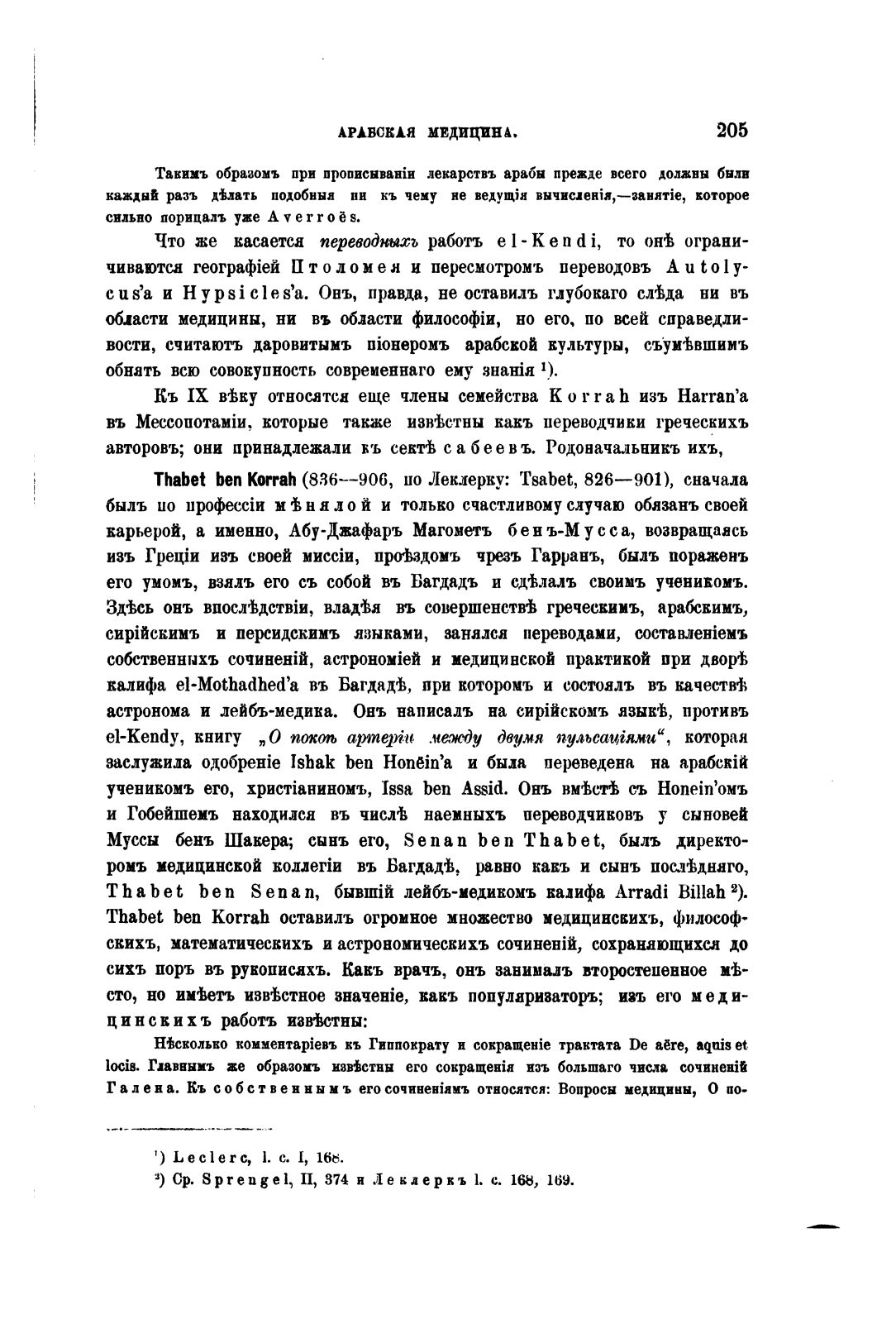 АРАБСКАЯ МЕДИЦИНА. 205

Такимъ образомъ при прописываніи лекарствъ арабы прежде всего должны были каждый разъ дѣлать подобныя ни къ чему не ведущія вычисленія,—занятіе, которое сильно порицалъ уже Averroës.

Что же касается переводныхъ работъ el-Kendi, то онѣ ограничиваются географіей Птоломея и пересмотромъ переводовъ Autolycus'а и Hypsicles'а. Онъ, правда, не оставилъ глубокаго слѣда ни въ области медицины, ни въ области философіи, но его, по всей справедливости, считаютъ даровитымъ піонеромъ арабской культуры, съумѣвшимъ обнять всю совокупность современнаго ему знанія ¹).

Къ IX вѣку относятся еще члены семейства Korrah изъ Harran'а въ Мессопотаміи, которые также извѣстны какъ переводчики греческихъ авторовъ; они принадлежали къ сектѣ сабеевъ. Родоначальникъ ихъ,

Thabet ben Korrah (836—906, по Леклерку: Tsabet, 826—901), сначала былъ по профессіи мѣнялой и только счастливому случаю обязанъ своей карьерой, а именно, Абу-Джафаръ Магометъ бенъ-Мусса, возвращаясь изъ Греціи изъ своей миссіи, проѣздомъ чрезъ Гарранъ, былъ пораженъ его умомъ, взялъ его съ собой въ Багдадъ и сдѣлалъ своимъ ученикомъ. Здѣсь онъ впослѣдствіи, владѣя въ совершенствѣ греческимъ, арабскимъ, сирійскимъ и персидскимъ языками, занялся переводами, составленіемъ собственныхъ сочиненій, астрономіей и медицинской практикой при дворѣ калифа el-Mothadhed'а въ Багдадѣ, при которомъ и состоялъ въ качествѣ астронома и лейбъ-медика. Онъ написалъ на сирійскомъ языкѣ, противъ el-Kendy, книгу „О покоѣ артеріи между двумя пульсаціями“, которая заслужила одобреніе Ishak ben Honëin'а и была переведена на арабскій ученикомъ его, христіаниномъ, Issa ben Assid. Онъ вмѣстѣ съ Honein'омъ и Гобейшемъ находился въ числѣ наемныхъ переводчиковъ у сыновей Муссы бенъ Шакера; сынъ его, Senan ben Thabet, былъ директоромъ медицинской коллегіи въ Багдадѣ, равно какъ и сынъ послѣдняго, Thabet ben Senan, бывшій лейбъ-медикомъ калифа Arradi Billah ²). Thabet ben Korrah оставилъ огромное множество медицинскихъ, философскихъ, математическихъ и астрономическихъ сочиненій, сохраняющихся до сихъ поръ въ рукописяхъ. Какъ врачъ, онъ занималъ второстепенное мѣсто, но имѣетъ извѣстное значеніе, какъ популяризаторъ; изъ его медицинскихъ работъ извѣстны:

Нѣсколько комментаріевъ къ Гиппократу и сокращеніе трактата De aëre, aquis et locis. Главнымъ же образомъ извѣстны его сокращенія изъ большаго числа сочиненій Галена. Къ собственнымъ его сочиненіямъ относятся: Вопросы медицины, О по-

¹) Leclerc, l. c. I, 168.
²) Ср. Sprengel, II, 374 и Леклеркъ l. c. 168, 169.